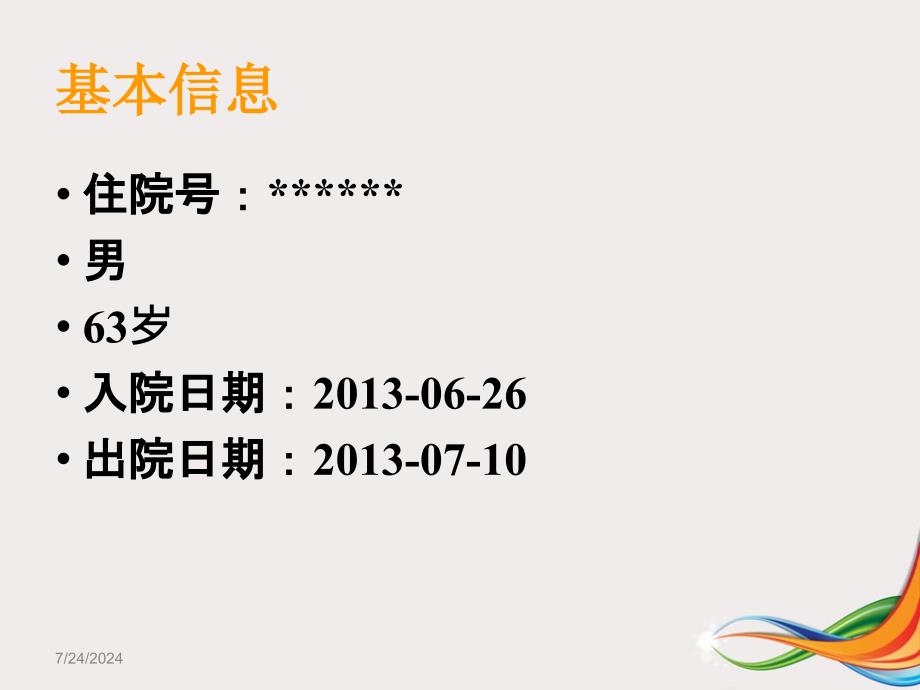 基本信息

• 住院号：******
• 男
• 63岁
• 入院日期：2013-06-26
• 出院日期：2013-07-10

7/24/2024